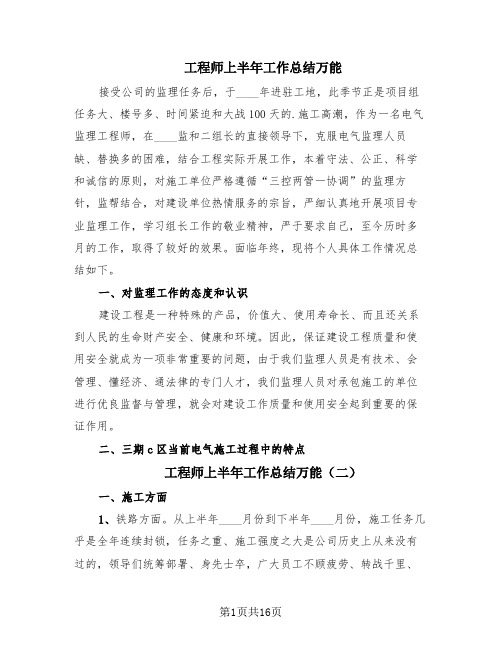 工程师上半年工作总结万能

接受公司的监理任务后，于____年进驻工地，此季节正是项目组任务大、楼号多、时间紧迫和大战100天的.施工高潮，作为一名电气监理工程师，在____监和二组长的直接领导下，克服电气监理人员缺、替换多的困难，结合工程实际开展工作，本着守法、公正、科学和诚信的原则，对施工单位严格遵循“三控两管一协调”的监理方针，监帮结合，对建设单位热情服务的宗旨，严细认真地开展项目专业监理工作，学习组长工作的敬业精神，严于要求自己，至今历时多月的工作，取得了较好的效果。面临年终，现将个人具体工作情况总结如下。

一、对监理工作的态度和认识

建设工程是一种特殊的产品，价值大、使用寿命长、而且还关系到人民的生命财产安全、健康和环境。因此，保证建设工程质量和使用安全就成为一项非常重要的问题，由于我们监理人员是有技术、会管理、懂经济、通法律的专门人才，我们监理人员对承包施工的单位进行优良监督与管理，就会对建设工作质量和使用安全起到重要的保证作用。

二、三期c区当前电气施工过程中的特点

工程师上半年工作总结万能（二）

一、施工方面

1、铁路方面。从上半年____月份到下半年____月份，施工任务几乎是全年连续封锁，任务之重、施工强度之大是公司历史上从来没有过的，领导们统筹部署、身先士卒，广大员工不顾疲劳、转战千里、

第1页共16页